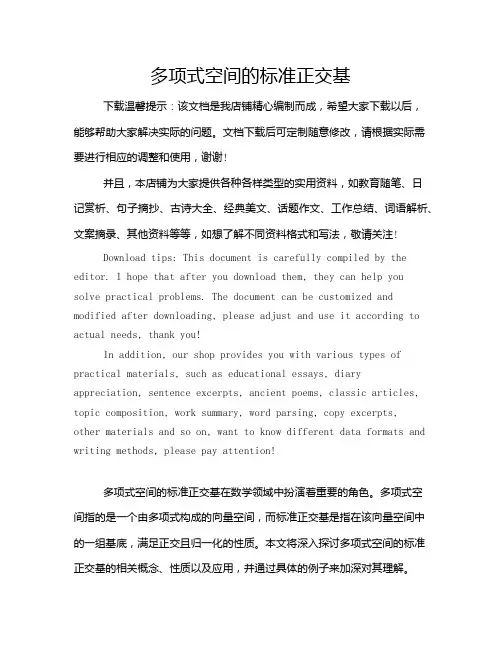 多项式空间的标准正交基

下载温馨提示：该文档是我店铺精心编制而成，希望大家下载以后，能够帮助大家解决实际的问题。文档下载后可定制随意修改，请根据实际需要进行相应的调整和使用，谢谢！

并且，本店铺为大家提供各种各样类型的实用资料，如教育随笔、日记赏析、句子摘抄、古诗大全、经典美文、话题作文、工作总结、词语解析、文案摘录、其他资料等等，如想了解不同资料格式和写法，敬请关注！

Download tips: This document is carefully compiled by the editor. I hope that after you download them, they can help you solve practical problems. The document can be customized and modified after downloading, please adjust and use it according to actual needs, thank you!

In addition, our shop provides you with various types of practical materials, such as educational essays, diary appreciation, sentence excerpts, ancient poems, classic articles, topic composition, work summary, word parsing, copy excerpts, other materials and so on, want to know different data formats and writing methods, please pay attention!

多项式空间的标准正交基在数学领域中扮演着重要的角色。多项式空间指的是一个由多项式构成的向量空间，而标准正交基是指在该向量空间中的一组基底，满足正交且归一化的性质。本文将深入探讨多项式空间的标准正交基的相关概念、性质以及应用，并通过具体的例子来加深对其理解。